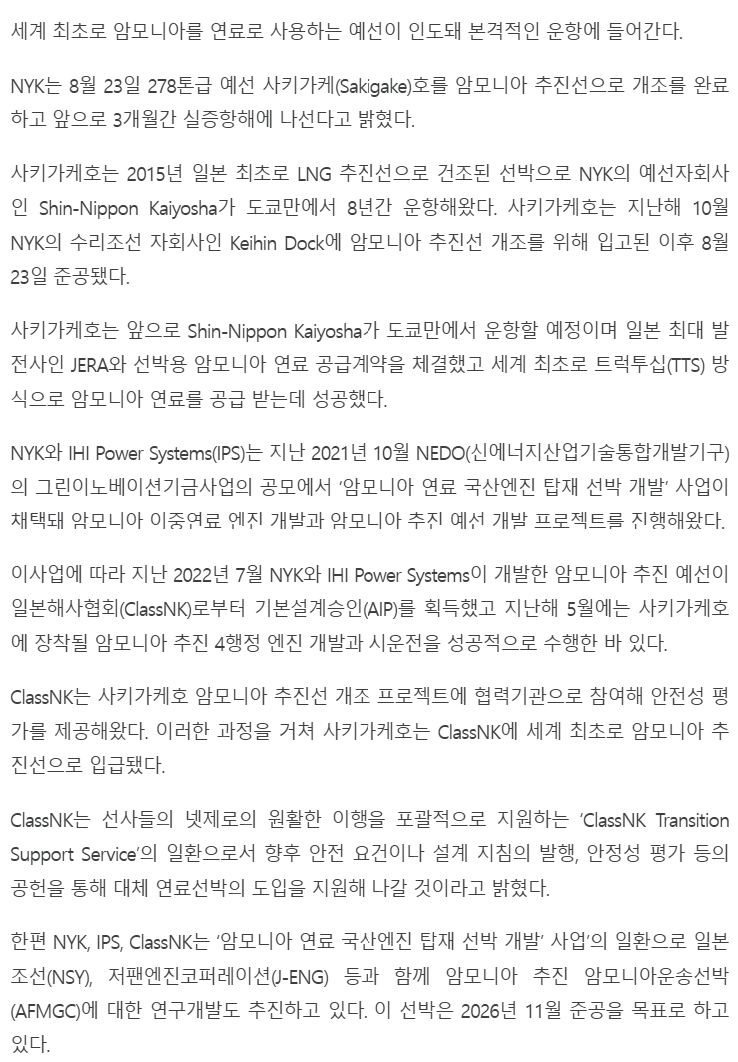 세계 최초로 암모니아를 연료로 사용하는 예선이 인도돼 본격적인 운항에 들어간다.

NYK는 8월 23일 278톤급 예선 사키가케(Sakigake)호를 암모니아 추진선으로 개조를 완료하고 앞으로 3개월간 실증항해에 나선다고 밝혔다.

사키가케호는 2015년 일본 최초로 LNG 추진선으로 건조된 선박으로 NYK의 예선자회사인 Shin-Nippon Kaiyosha가 도쿄만에서 8년간 운항해왔다. 사키가케호는 지난해 10월 NYK의 수리조선 자회사인 Keihin Dock에 암모니아 추진선 개조를 위해 입고된 이후 8월 23일 준공됐다.

사키가케호는 앞으로 Shin-Nippon Kaiyosha가 도쿄만에서 운항할 예정이며 일본 최대 발전사인 JERA와 선박용 암모니아 연료 공급계약을 체결했고 세계 최초로 트럭투십(TTS) 방식으로 암모니아 연료를 공급 받는데 성공했다.

NYK와 IHI Power Systems(IPS)는 지난 2021년 10월 NEDO(신에너지산업기술통합개발기구)의 그린이노베이션기금사업의 공모에서 '암모니아 연료 국산엔진 탑재 선박 개발' 사업이 채택돼 암모니아 이중연료 엔진 개발과 암모니아 추진 예선 개발 프로젝트를 진행해왔다.

이사업에 따라 지난 2022년 7월 NYK와 IHI Power Systems이 개발한 암모니아 추진 예선이 일본해사협회(ClassNK)로부터 기본설계승인(AIP)를 획득했고 지난해 5월에는 사키가케호에 장착될 암모니아 추진 4행정 엔진 개발과 시운전을 성공적으로 수행한 바 있다.

ClassNK는 사키가케호 암모니아 추진선 개조 프로젝트에 협력기관으로 참여해 안전성 평가를 제공해왔다. 이러한 과정을 거쳐 사키가케호는 ClassNK에 세계 최초로 암모니아 추진선으로 입급됐다.

ClassNK는 선사들의 넷제로의 원활한 이행을 포괄적으로 지원하는 'ClassNK Transition Support Service'의 일환으로서 향후 안전 요건이나 설계 지침의 발행, 안정성 평가 등의 공헌을 통해 대체 연료선박의 도입을 지원해 나갈 것이라고 밝혔다.

한편 NYK, IPS, ClassNK는 '암모니아 연료 국산엔진 탑재 선박 개발' 사업'의 일환으로 일본조선(NSY), 저팬엔진코퍼레이션(J-ENG) 등과 함께 암모니아 추진 암모니아운송선박(AFMGC)에 대한 연구개발도 추진하고 있다. 이 선박은 2026년 11월 준공을 목표로 하고 있다.